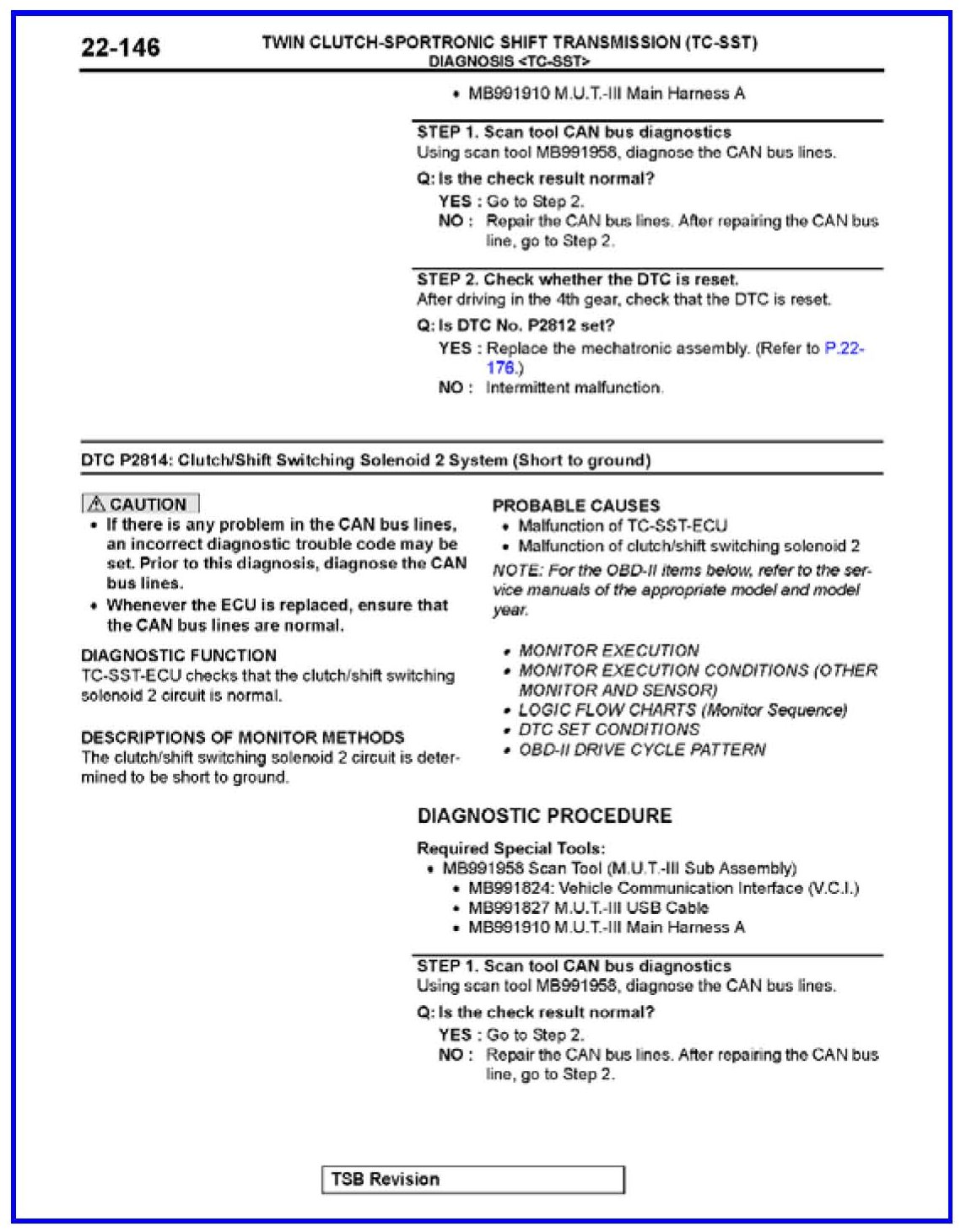 22-146

TWIN CLUTCH-SPORTRONIC SHIFT TRANSMISSION (TC-SST)
DIAGNOSIS <TC-SST>

• MB991910 M.U.T.-III Main Harness A

STEP 1. Scan tool CAN bus diagnostics
Using scan tool MB991958, diagnose the CAN bus lines.

Q: Is the check result normal?
YES : Go to Step 2.
NO : Repair the CAN bus lines. After repairing the CAN bus line, go to Step 2.

STEP 2. Check whether the DTC is reset.
After driving in the 4th gear, check that the DTC is reset.

Q: Is DTC No. P2812 set?
YES : Replace the mechatronic assembly. (Refer to P.22-176.)
NO : Intermittent malfunction.

DTC P2814: Clutch/Shift Switching Solenoid 2 System (Short to ground)

CAUTION
• If there is any problem in the CAN bus lines, an incorrect diagnostic trouble code may be set. Prior to this diagnosis, diagnose the CAN bus lines.
• Whenever the ECU is replaced, ensure that the CAN bus lines are normal.

DIAGNOSTIC FUNCTION
TC-SST-ECU checks that the clutch/shift switching solenoid 2 circuit is normal.

DESCRIPTIONS OF MONITOR METHODS
The clutch/shift switching solenoid 2 circuit is determined to be short to ground.

PROBABLE CAUSES
• Malfunction of TC-SST-ECU
• Malfunction of clutch/shift switching solenoid 2

NOTE: For the OBD-II items below, refer to the service manuals of the appropriate model and model year.

• MONITOR EXECUTION
• MONITOR EXECUTION CONDITIONS (OTHER MONITOR AND SENSOR)
• LOGIC FLOW CHARTS (Monitor Sequence)
• DTC SET CONDITIONS
• OBD-II DRIVE CYCLE PATTERN

DIAGNOSTIC PROCEDURE

Required Special Tools:
• MB991958 Scan Tool (M.U.T.-III Sub Assembly)
• MB991824: Vehicle Communication Interface (V.C.I.)
• MB991827 M.U.T.-III USB Cable
• MB991910 M.U.T.-III Main Harness A

STEP 1. Scan tool CAN bus diagnostics
Using scan tool MB991958, diagnose the CAN bus lines.

Q: Is the check result normal?
YES : Go to Step 2.
NO : Repair the CAN bus lines. After repairing the CAN bus line, go to Step 2.

TSB Revision